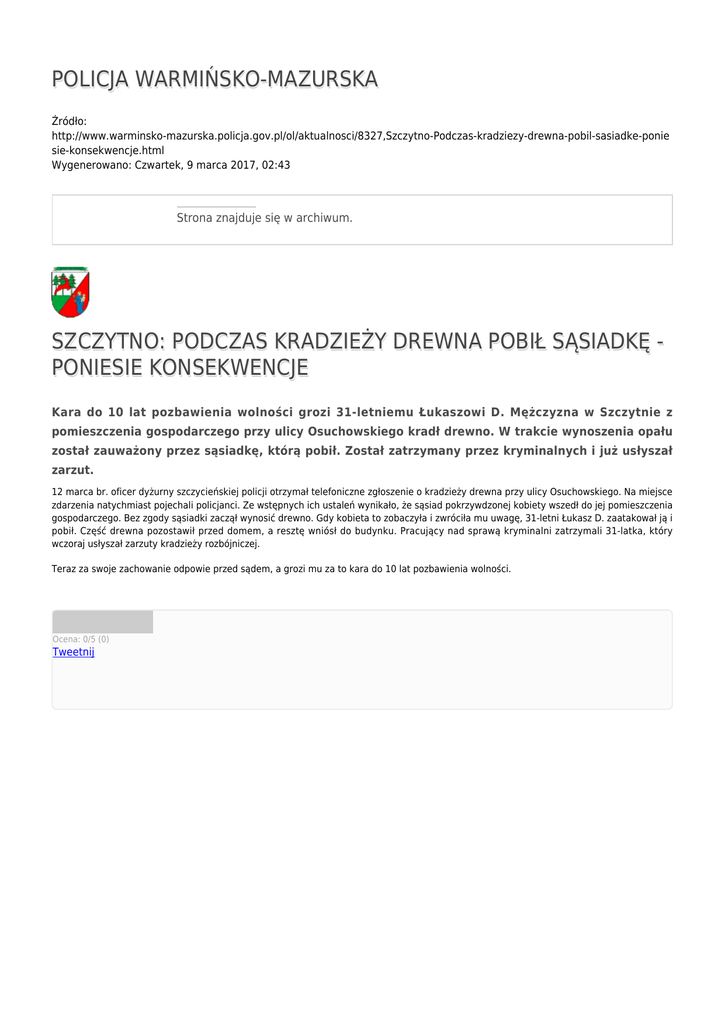 POLICJA WARMIŃSKO-MAZURSKA

Źródło:
http://www.warminsko-mazurska.policja.gov.pl/ol/aktualnosci/8327,Szczytno-Podczas-kradziezy-drewna-pobil-sasiadke-poniesie-konsekwencje.html
Wygenerowano: Czwartek, 9 marca 2017, 02:43

Strona znajduje się w archiwum.

SZCZYTNO: PODCZAS KRADZIEŻY DREWNA POBIŁ SĄSIADKĘ - PONIESIE KONSEKWENCJE

Kara do 10 lat pozbawienia wolności grozi 31-letniemu Łukaszowi D. Mężczyzna w Szczytnie z pomieszczenia gospodarczego przy ulicy Osuchowskiego kradł drewno. W trakcie wynoszenia opału został zauważony przez sąsiadkę, którą pobił. Został zatrzymany przez kryminalnych i już usłyszał zarzut.

12 marca br. oficer dyżurny szczycieńskiej policji otrzymał telefoniczne zgłoszenie o kradzieży drewna przy ulicy Osuchowskiego. Na miejsce zdarzenia natychmiast pojechali policjanci. Ze wstępnych ich ustaleń wynikało, że sąsiad pokrzywdzonej kobiety wszedł do jej pomieszczenia gospodarczego. Bez zgody sąsiadki zaczął wynosić drewno. Gdy kobieta to zobaczyła i zwróciła mu uwagę, 31-letni Łukasz D. zaatakował ją i pobił. Część drewna pozostawił przed domem, a resztę wniósł do budynku. Pracujący nad sprawą kryminalni zatrzymali 31-latka, który wczoraj usłyszał zarzuty kradzieży rozbójniczej.

Teraz za swoje zachowanie odpowie przed sądem, a grozi mu za to kara do 10 lat pozbawienia wolności.

Ocena: 0/5 (0)
Tweetnij